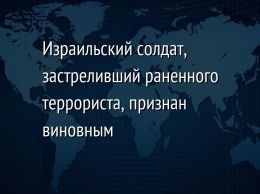 Израильский солдат, застреливший раненного террориста, признан виновным